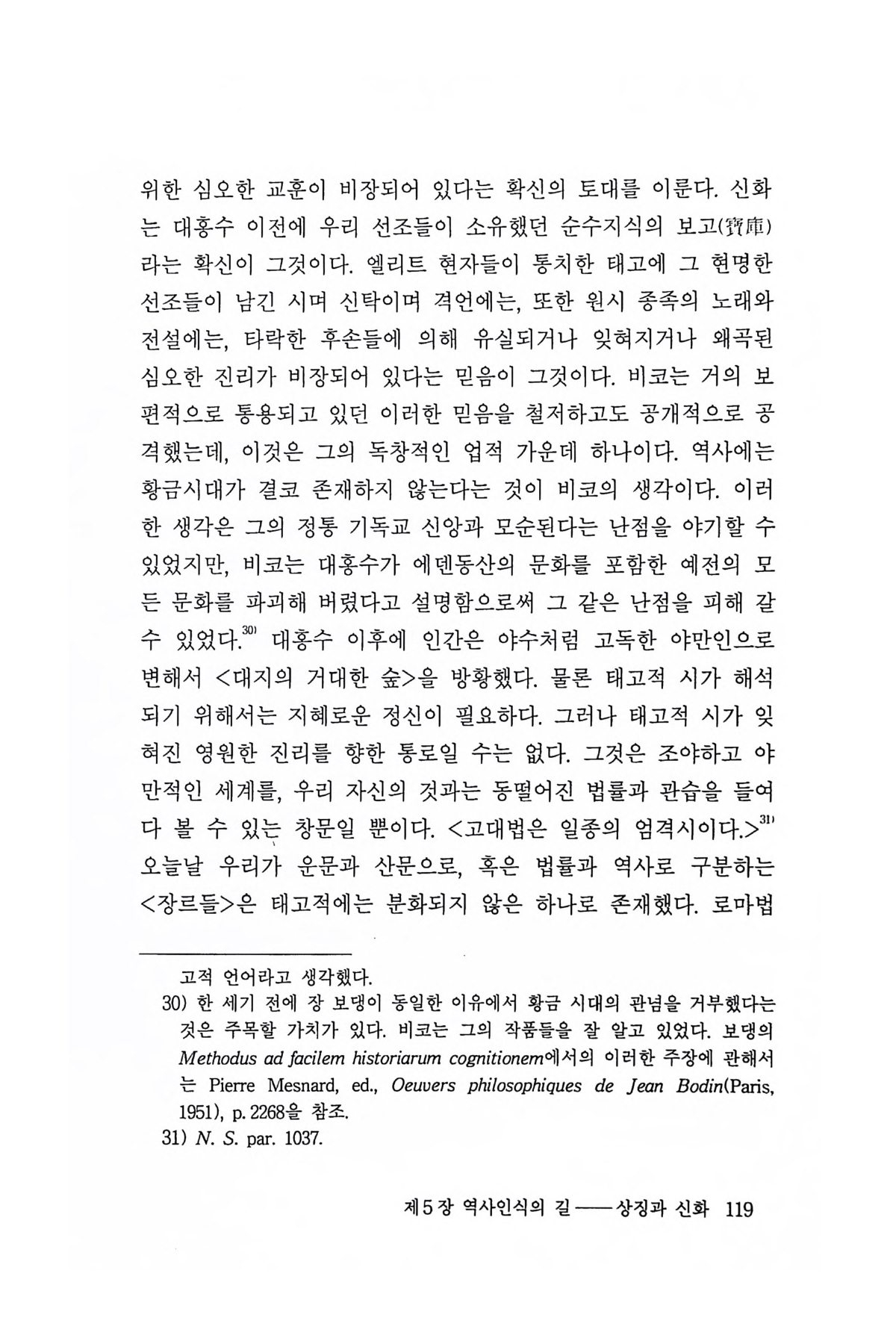 위한 심오한 교훈이 비장되어 있다는 확신의 토대를 이룬다. 신화는 대홍수 이전에 우리 선조들이 소유했던 순수지식의 보고(寶庫)라는 확신이 그것이다. 엘리트 현자들이 통치한 태고에 그 현명한 선조들이 남긴 시며 신탁이며 격언에는, 또한 원시 종족의 노래와 전설에는, 타락한 후손들에 의해 유실되거나 잊혀지거나 왜곡된 심오한 진리가 비장되어 있다는 믿음이 그것이다. 비코는 거의 보편적으로 통용되고 있던 이러한 믿음을 철저하고도 공개적으로 공격했는데, 이것은 그의 독창적인 업적 가운데 하나이다. 역사에는 황금시대가 결코 존재하지 않는다는 것이 비코의 생각이다. 이러한 생각은 그의 정통 기독교 신앙과 모순된다는 난점을 야기할 수 있었지만, 비코는 대홍수가 에덴동산의 문화를 포함한 예전의 모든 문화를 파괴해 버렸다고 설명함으로써 그 같은 난점을 피해 갈 수 있었다.$^{30)}$ 대홍수 이후에 인간은 야수처럼 고독한 야만인으로 변해서 <대지의 거대한 숲>을 방황했다. 물론 태고적 시가 해석되기 위해서는 지혜로운 정신이 필요하다. 그러나 태고적 시가 잊혀진 영원한 진리를 향한 통로일 수는 없다. 그것은 조야하고 야만적인 세계를, 우리 자신의 것과는 동떨어진 법률과 관습을 들여다 볼 수 있는 창문일 뿐이다. <고대법은 일종의 엄격시이다.>$^{31)}$ 오늘날 우리가 운문과 산문으로, 혹은 법률과 역사로 구분하는 <장르들>은 태고적에는 분화되지 않은 하나로 존재했다. 로마법

고적 언어라고 생각했다.

30) 한 세기 전에 장 보댕이 동일한 이유에서 황금 시대의 관념을 거부했다는 것은 주목할 가치가 있다. 비코는 그의 작품들을 잘 알고 있었다. 보댕의 Methodus ad facilem historiarum cognitionem에서의 이러한 주장에 관해서는 Pierre Mesnard, ed., Oeuvers philosophiques de Jean Bodin(Paris, 1951), p. 2268을 참조.

31) N. S. par. 1037.

제 5 장 역사인식의 길 —— 상징과 신화 119